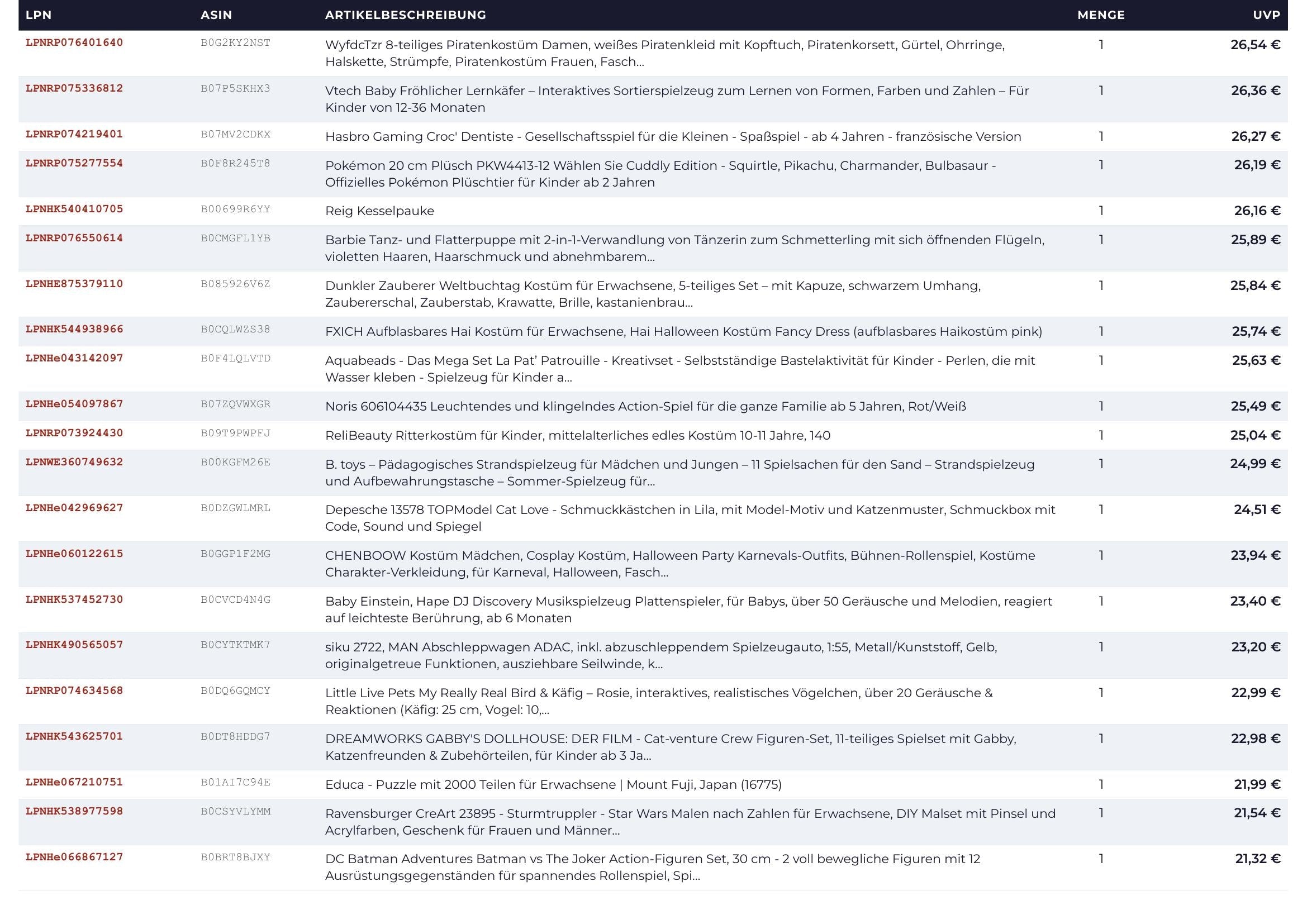 | LPN | ASIN | ARTIKELBESCHREIBUNG | MENGE | UVP |
|---|---|---|---|---|
| LPNRP076401640 | B0G2KY2NST | WyfdcTzr 8-teiliges Piratenkostüm Damen, weißes Piratenkleid mit Kopftuch, Piratenkorsett, Gürtel, Ohrringe, Halskette, Strümpfe, Piratenkostüm Frauen, Fasch... | 1 | 26,54 € |
| LPNRP075336812 | B07P5SKHX3 | Vtech Baby Fröhlicher Lernkäfer – Interaktives Sortierspielzeug zum Lernen von Formen, Farben und Zahlen – Für Kinder von 12-36 Monaten | 1 | 26,36 € |
| LPNRP074219401 | B07MV2CDKX | Hasbro Gaming Croc' Dentiste - Gesellschaftsspiel für die Kleinen - Spaßspiel - ab 4 Jahren - französische Version | 1 | 26,27 € |
| LPNRP075277554 | B0F8R245T8 | Pokémon 20 cm Plüsch PKW4413-12 Wählen Sie Cuddly Edition - Squirtle, Pikachu, Charmander, Bulbasaur - Offizielles Pokémon Plüschtier für Kinder ab 2 Jahren | 1 | 26,19 € |
| LPNHK540410705 | B00699R6YY | Reig Kesselpauke | 1 | 26,16 € |
| LPNRP076550614 | B0CMGFL1YB | Barbie Tanz- und Flatterpuppe mit 2-in-1-Verwandlung von Tänzerin zum Schmetterling mit sich öffnenden Flügeln, violetten Haaren, Haarschmuck und abnehmbarem... | 1 | 25,89 € |
| LPNHE875379110 | B085926V6Z | Dunkler Zauberer Weltbuchtag Kostüm für Erwachsene, 5-teiliges Set – mit Kapuze, schwarzem Umhang, Zaubererschal, Zauberstab, Krawatte, Brille, kastanienbrau... | 1 | 25,84 € |
| LPNHK544938966 | B0CQLWZS38 | FXICH Aufblasbares Hai Kostüm für Erwachsene, Hai Halloween Kostüm Fancy Dress (aufblasbares Haikostüm pink) | 1 | 25,74 € |
| LPNHe043142097 | B0F4LQLVTD | Aquabeads - Das Mega Set La Pat' Patrouille - Kreativset - Selbstständige Bastelaktivität für Kinder - Perlen, die mit Wasser kleben - Spielzeug für Kinder a... | 1 | 25,63 € |
| LPNHe054097867 | B07ZQVWXGR | Noris 606104435 Leuchtendes und klingelndes Action-Spiel für die ganze Familie ab 5 Jahren, Rot/Weiß | 1 | 25,49 € |
| LPNRP073924430 | B09T9PWPFJ | ReliBeauty Ritterkostüm für Kinder, mittelalterliches edles Kostüm 10-11 Jahre, 140 | 1 | 25,04 € |
| LPNWE360749632 | B00KGFM26E | B. toys – Pädagogisches Strandspielzeug für Mädchen und Jungen – 11 Spielsachen für den Sand – Strandspielzeug und Aufbewahrungstasche – Sommer-Spielzeug für... | 1 | 24,99 € |
| LPNHe042969627 | B0DZGWLMRL | Depesche 13578 TOPModel Cat Love - Schmuckkästchen in Lila, mit Model-Motiv und Katzenmuster, Schmuckbox mit Code, Sound und Spiegel | 1 | 24,51 € |
| LPNHe060122615 | B0GGP1F2MG | CHENBOOW Kostüm Mädchen, Cosplay Kostüm, Halloween Party Karnevals-Outfits, Bühnen-Rollenspiel, Kostüme Charakter-Verkleidung, für Karneval, Halloween, Fasch... | 1 | 23,94 € |
| LPNHK537452730 | B0CVCD4N4G | Baby Einstein, Hape DJ Discovery Musikspielzeug Plattenspieler, für Babys, über 50 Geräusche und Melodien, reagiert auf leichteste Berührung, ab 6 Monaten | 1 | 23,40 € |
| LPNHK490565057 | B0CYTKTMK7 | siku 2722, MAN Abschleppwagen ADAC, inkl. abzuschleppendem Spielzeugauto, 1:55, Metall/Kunststoff, Gelb, originalgetreue Funktionen, ausziehbare Seilwinde, k... | 1 | 23,20 € |
| LPNRP074634568 | B0DQ6GQMCY | Little Live Pets My Really Real Bird & Käfig – Rosie, interaktives, realistisches Vögelchen, über 20 Geräusche & Reaktionen (Käfig: 25 cm, Vogel: 10,... | 1 | 22,99 € |
| LPNHK543625701 | B0DT8HDDG7 | DREAMWORKS GABBY'S DOLLHOUSE: DER FILM - Cat-venture Crew Figuren-Set, 11-teiliges Spielset mit Gabby, Katzenfreunden & Zubehörteilen, für Kinder ab 3 Ja... | 1 | 22,98 € |
| LPNHe067210751 | B01AI7C94E | Educa - Puzzle mit 2000 Teilen für Erwachsene \| Mount Fuji, Japan (16775) | 1 | 21,99 € |
| LPNHK538977598 | B0CSYVLYMM | Ravensburger CreArt 23895 - Sturmtruppler - Star Wars Malen nach Zahlen für Erwachsene, DIY Malset mit Pinsel und Acrylfarben, Geschenk für Frauen und Männer... | 1 | 21,54 € |
| LPNHe066867127 | B0BRT8BJXY | DC Batman Adventures Batman vs The Joker Action-Figuren Set, 30 cm - 2 voll bewegliche Figuren mit 12 Ausrüstungsgegenständen für spannendes Rollenspiel, Spi... | 1 | 21,32 € |